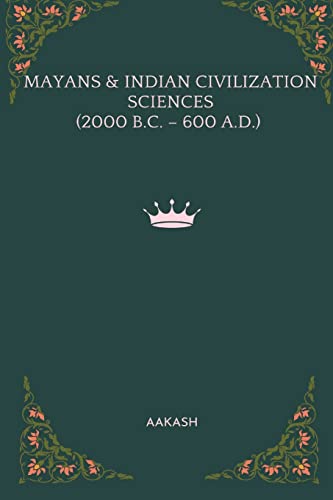 MAYANS & INDIAN CIVILIZATION SCIENCES
(2000 B.C. – 600 A.D.)

AAKASH